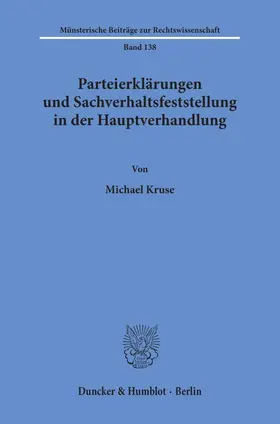 Münsterische Beiträge zur Rechtswissenschaft

Band 138

Parteierklärungen und Sachverhaltsfeststellung in der Hauptverhandlung

Von

Michael Kruse

Duncker & Humblot · Berlin